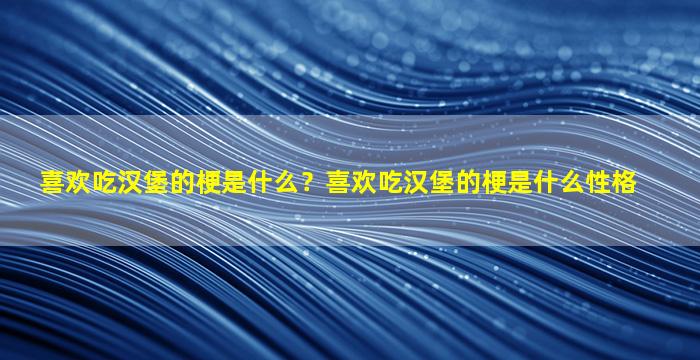 喜欢吃汉堡的梗是什么？喜欢吃汉堡的梗是什么性格